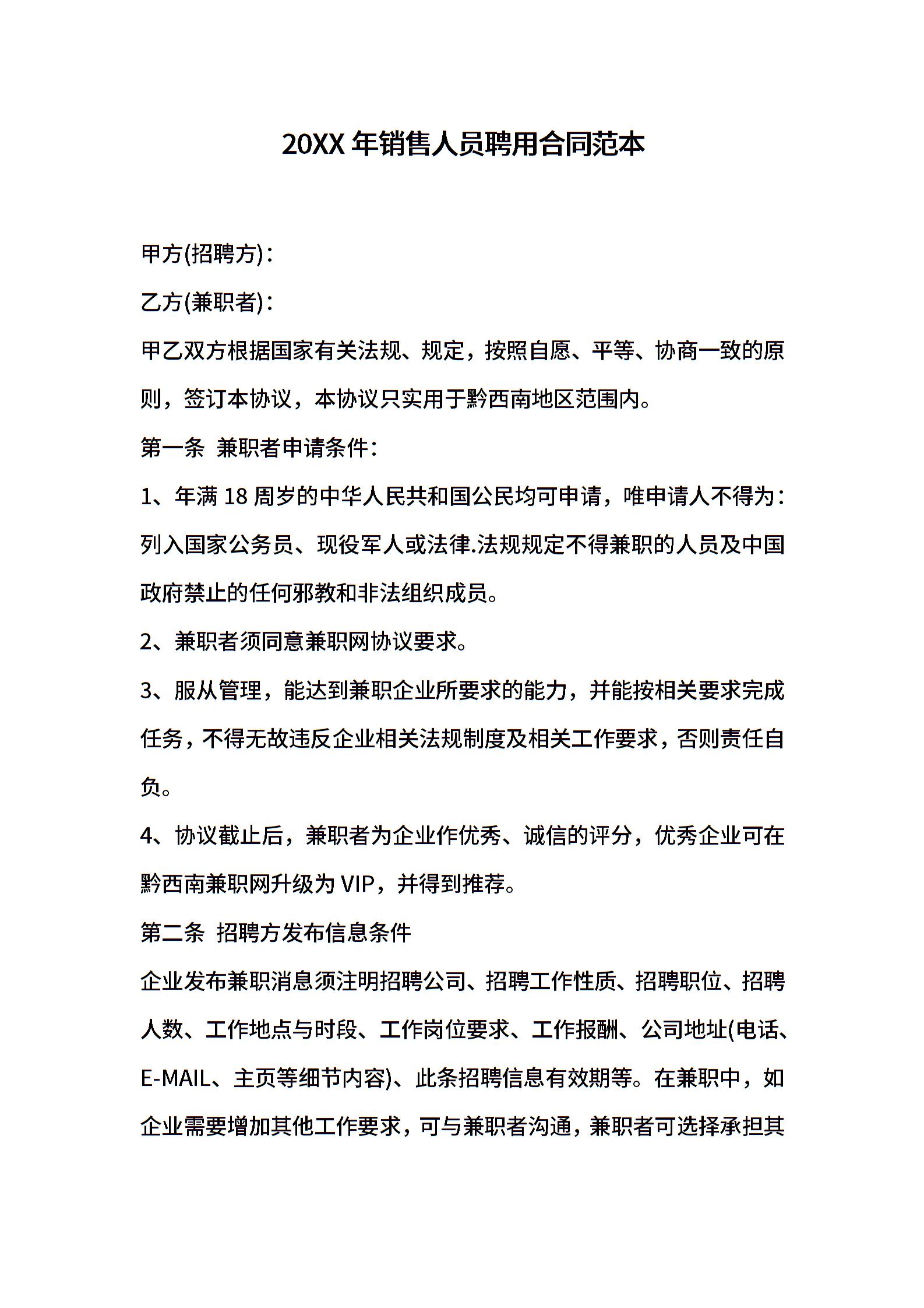 20XX 年销售人员聘用合同范本

甲方(招聘方)：

乙方(兼职者)：

甲乙双方根据国家有关法规、规定，按照自愿、平等、协商一致的原则，签订本协议，本协议只实用于黔西南地区范围内。

第一条 兼职者申请条件：

1、年满 18 周岁的中华人民共和国公民均可申请，唯申请人不得为：列入国家公务员、现役军人或法律.法规规定不得兼职的人员及中国政府禁止的任何邪教和非法组织成员。

2、兼职者须同意兼职网协议要求。

3、服从管理，能达到兼职企业所要求的能力，并能按相关要求完成任务，不得无故违反企业相关法规制度及相关工作要求，否则责任自负。

4、协议截止后，兼职者为企业作优秀、诚信的评分，优秀企业可在黔西南兼职网升级为 VIP，并得到推荐。

第二条 招聘方发布信息条件

企业发布兼职消息须注明招聘公司、招聘工作性质、招聘职位、招聘人数、工作地点与时段、工作岗位要求、工作报酬、公司地址(电话、E-MAIL、主页等细节内容)、此条招聘信息有效期等。在兼职中，如企业需要增加其他工作要求，可与兼职者沟通，兼职者可选择承担其